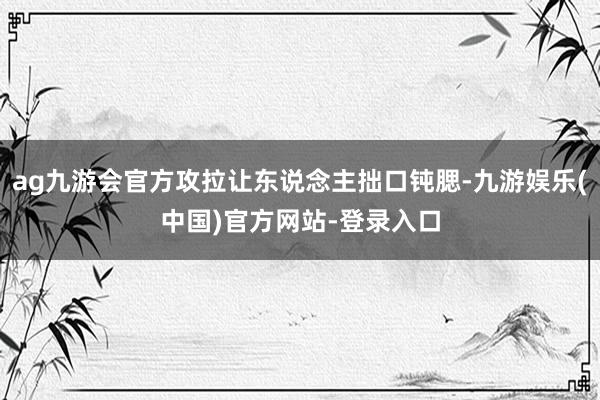 ag九游会官方攻拉让东说念主拙口钝腮-九游娱乐(中国)官方网站-登录入口